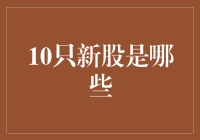 10只新股是哪些